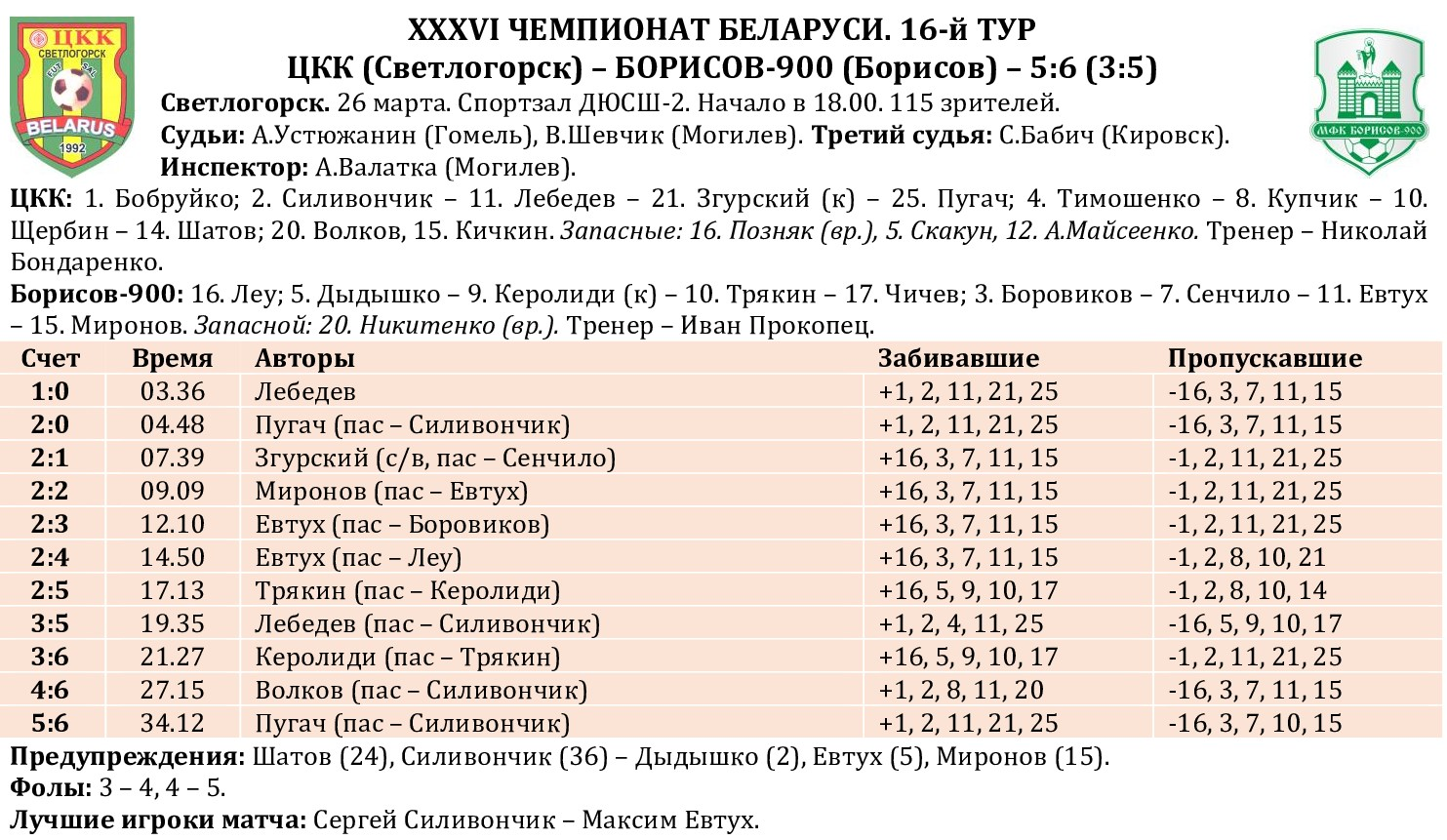 ЦКК
СВЕТЛОГОРСК
FUT SAL
BELARUS
1992

XXXVI ЧЕМПИОНАТ БЕЛАРУСИ. 16-й ТУР
ЦКК (Светлогорск) – БОРИСОВ-900 (Борисов) – 5:6 (3:5)

МФК БОРИСОВ-900

Светлогорск. 26 марта. Спортзал ДЮСШ-2. Начало в 18.00. 115 зрителей.
Судьи: А.Устюжанин (Гомель), В.Шевчик (Могилев). Третий судья: С.Бабич (Кировск).
Инспектор: А.Валатка (Могилев).

ЦКК: 1. Бобруйко; 2. Силивончик – 11. Лебедев – 21. Згурский (к) – 25. Пугач; 4. Тимошенко – 8. Купчик – 10. Щербин – 14. Шатов; 20. Волков, 15. Кичкин. Запасные: 16. Позняк (вр.), 5. Скакун, 12. А.Майсеенко. Тренер – Николай Бондаренко.

Борисов-900: 16. Леу; 5. Дыдышко – 9. Керолиди (к) – 10. Трякин – 17. Чичев; 3. Боровиков – 7. Сенчило – 11. Евтух – 15. Миронов. Запасной: 20. Никитенко (вр.). Тренер – Иван Прокопец.

| Счет | Время | Авторы | Забивавшие | Пропускавшие |
|---|---|---|---|---|
| 1:0 | 03.36 | Лебедев | +1, 2, 11, 21, 25 | -16, 3, 7, 11, 15 |
| 2:0 | 04.48 | Пугач (пас – Силивончик) | +1, 2, 11, 21, 25 | -16, 3, 7, 11, 15 |
| 2:1 | 07.39 | Згурский (с/в, пас – Сенчило) | +16, 3, 7, 11, 15 | -1, 2, 11, 21, 25 |
| 2:2 | 09.09 | Миронов (пас – Евтух) | +16, 3, 7, 11, 15 | -1, 2, 11, 21, 25 |
| 2:3 | 12.10 | Евтух (пас – Боровиков) | +16, 3, 7, 11, 15 | -1, 2, 11, 21, 25 |
| 2:4 | 14.50 | Евтух (пас – Леу) | +16, 3, 7, 11, 15 | -1, 2, 8, 10, 21 |
| 2:5 | 17.13 | Трякин (пас – Керолиди) | +16, 5, 9, 10, 17 | -1, 2, 8, 10, 14 |
| 3:5 | 19.35 | Лебедев (пас – Силивончик) | +1, 2, 4, 11, 25 | -16, 5, 9, 10, 17 |
| 3:6 | 21.27 | Керолиди (пас – Трякин) | +16, 5, 9, 10, 17 | -1, 2, 11, 21, 25 |
| 4:6 | 27.15 | Волков (пас – Силивончик) | +1, 2, 8, 11, 20 | -16, 3, 7, 11, 15 |
| 5:6 | 34.12 | Пугач (пас – Силивончик) | +1, 2, 11, 21, 25 | -16, 3, 7, 10, 15 |

Предупреждения: Шатов (24), Силивончик (36) – Дыдышко (2), Евтух (5), Миронов (15).
Фолы: 3 – 4, 4 – 5.
Лучшие игроки матча: Сергей Силивончик – Максим Евтух.